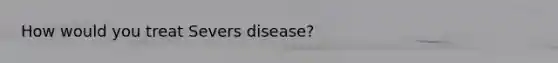 How would you treat Severs disease?